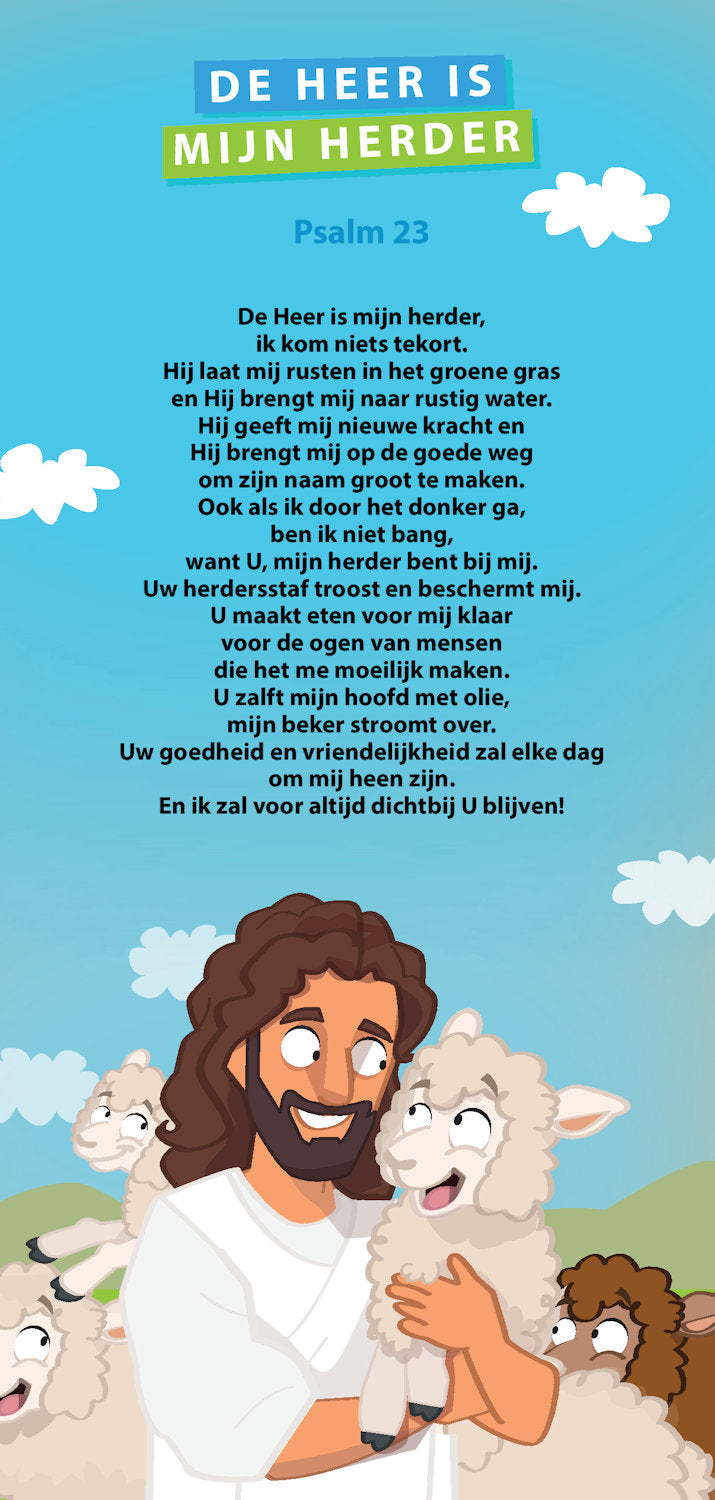 DE HEER IS
MIJN HERDER

Psalm 23

De Heer is mijn herder,
ik kom niets tekort.
Hij laat mij rusten in het groene gras
en Hij brengt mij naar rustig water.
Hij geeft mij nieuwe kracht en
Hij brengt mij op de goede weg
om zijn naam groot te maken.
Ook als ik door het donker ga,
ben ik niet bang,
want U, mijn herder bent bij mij.
Uw herdersstaf troost en beschermt mij.
U maakt eten voor mij klaar
voor de ogen van mensen
die het me moeilijk maken.
U zalft mijn hoofd met olie,
mijn beker stroomt over.
Uw goedheid en vriendelijkheid zal elke dag
om mij heen zijn.
En ik zal voor altijd dichtbij U blijven!